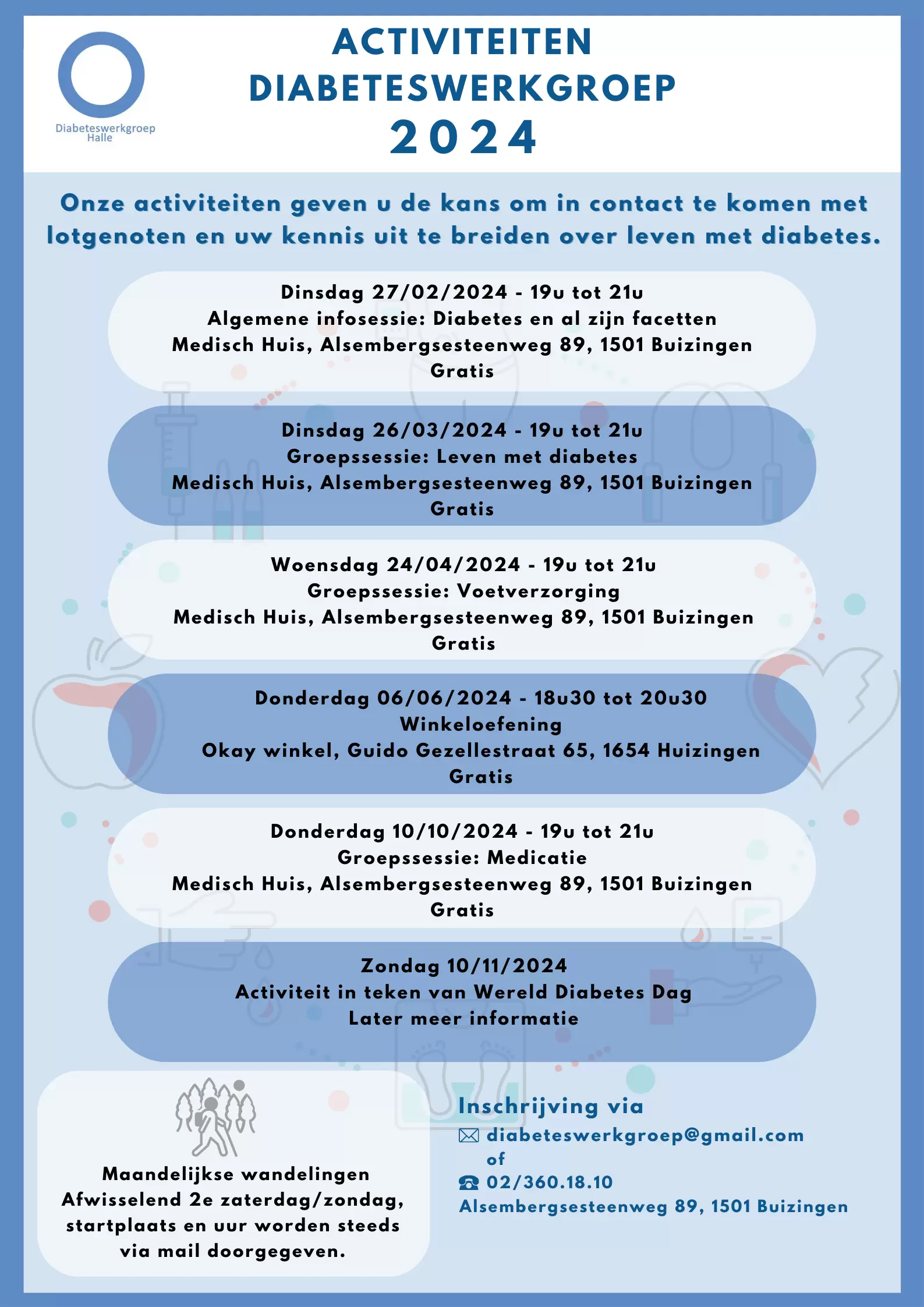 Diabeteswerkgroep Halle

ACTIVITEITEN DIABETESWERKGROEP 2024

Onze activiteiten geven u de kans om in contact te komen met lotgenoten en uw kennis uit te breiden over leven met diabetes.

Dinsdag 27/02/2024 - 19u tot 21u
Algemene infosessie: Diabetes en al zijn facetten
Medisch Huis, Alsembergsesteenweg 89, 1501 Buizingen
Gratis

Dinsdag 26/03/2024 - 19u tot 21u
Groepssessie: Leven met diabetes
Medisch Huis, Alsembergsesteenweg 89, 1501 Buizingen
Gratis

Woensdag 24/04/2024 - 19u tot 21u
Groepssessie: Voetverzorging
Medisch Huis, Alsembergsesteenweg 89, 1501 Buizingen
Gratis

Donderdag 06/06/2024 - 18u30 tot 20u30
Winkeloefening
Okay winkel, Guido Gezellestraat 65, 1654 Huizingen
Gratis

Donderdag 10/10/2024 - 19u tot 21u
Groepssessie: Medicatie
Medisch Huis, Alsembergsesteenweg 89, 1501 Buizingen
Gratis

Zondag 10/11/2024
Activiteit in teken van Wereld Diabetes Dag
Later meer informatie

Maandelijkse wandelingen
Afwisselend 2e zaterdag/zondag, startplaats en uur worden steeds via mail doorgegeven.

Inschrijving via
diabeteswerkgroep@gmail.com
of
02/360.18.10
Alsembergsesteenweg 89, 1501 Buizingen